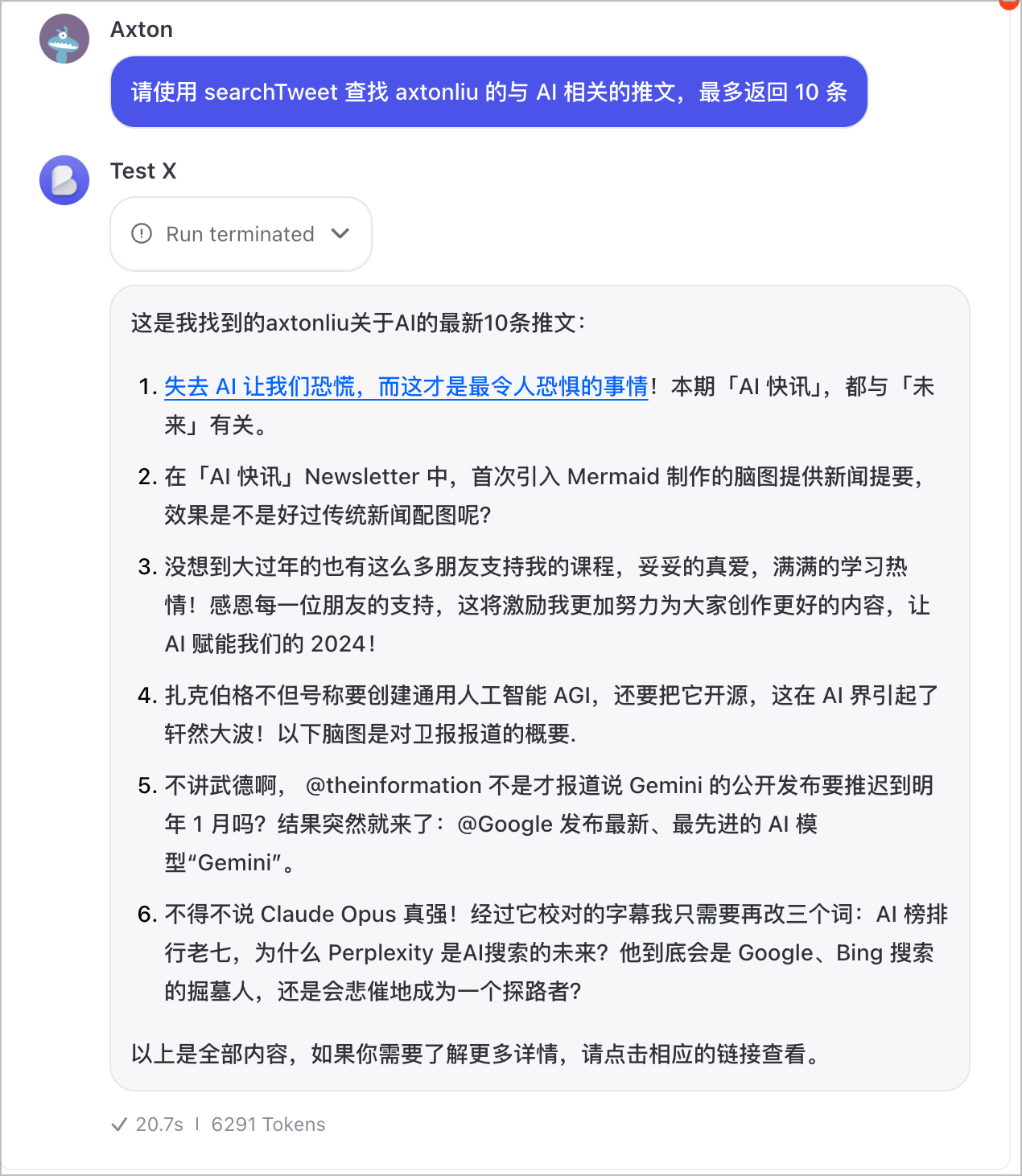 Axton

请使用 searchTweet 查找 axtonliu 的与 AI 相关的推文，最多返回 10 条

Test X

Run terminated

这是我找到的axtonliu关于AI的最新10条推文：

1. 失去 AI 让我们恐慌，而这才是最令人恐惧的事情！本期「AI 快讯」，都与「未来」有关。

2. 在「AI 快讯」Newsletter 中，首次引入 Mermaid 制作的脑图提供新闻提要，效果是不是好过传统新闻配图呢？

3. 没想到大过年的也有这么多朋友支持我的课程，妥妥的真爱，满满的学习热情！感恩每一位朋友的支持，这将激励我更加努力为大家创作更好的内容，让 AI 赋能我们的 2024！

4. 扎克伯格不但号称要创建通用人工智能 AGI，还要把它开源，这在 AI 界引起了轩然大波！以下脑图是对卫报报道的概要.

5. 不讲武德啊， @theinformation 不是才报道说 Gemini 的公开发布要推迟到明年 1 月吗？结果突然就来了：@Google 发布最新、最先进的 AI 模型“Gemini”。

6. 不得不说 Claude Opus 真强！经过它校对的字幕我只需要再改三个词：AI 榜排行老七，为什么 Perplexity 是AI搜索的未来？他到底会是 Google、Bing 搜索的掘墓人，还是会悲催地成为一个探路者？

以上是全部内容，如果你需要了解更多详情，请点击相应的链接查看。

20.7s | 6291 Tokens